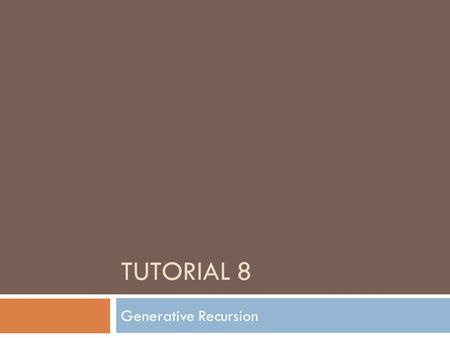 TUTORIAL 8

Generative Recursion